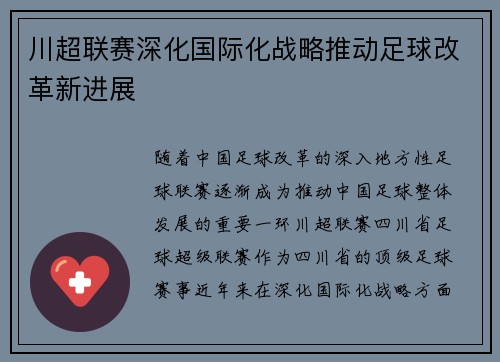 川超联赛深化国际化战略推动足球改革新进展

随着中国足球改革的深入地方性足球联赛逐渐成为推动中国足球整体发展的重要一环川超联赛四川省足球超级联赛作为四川省的顶级足球赛事近年来在深化国际化战略方面